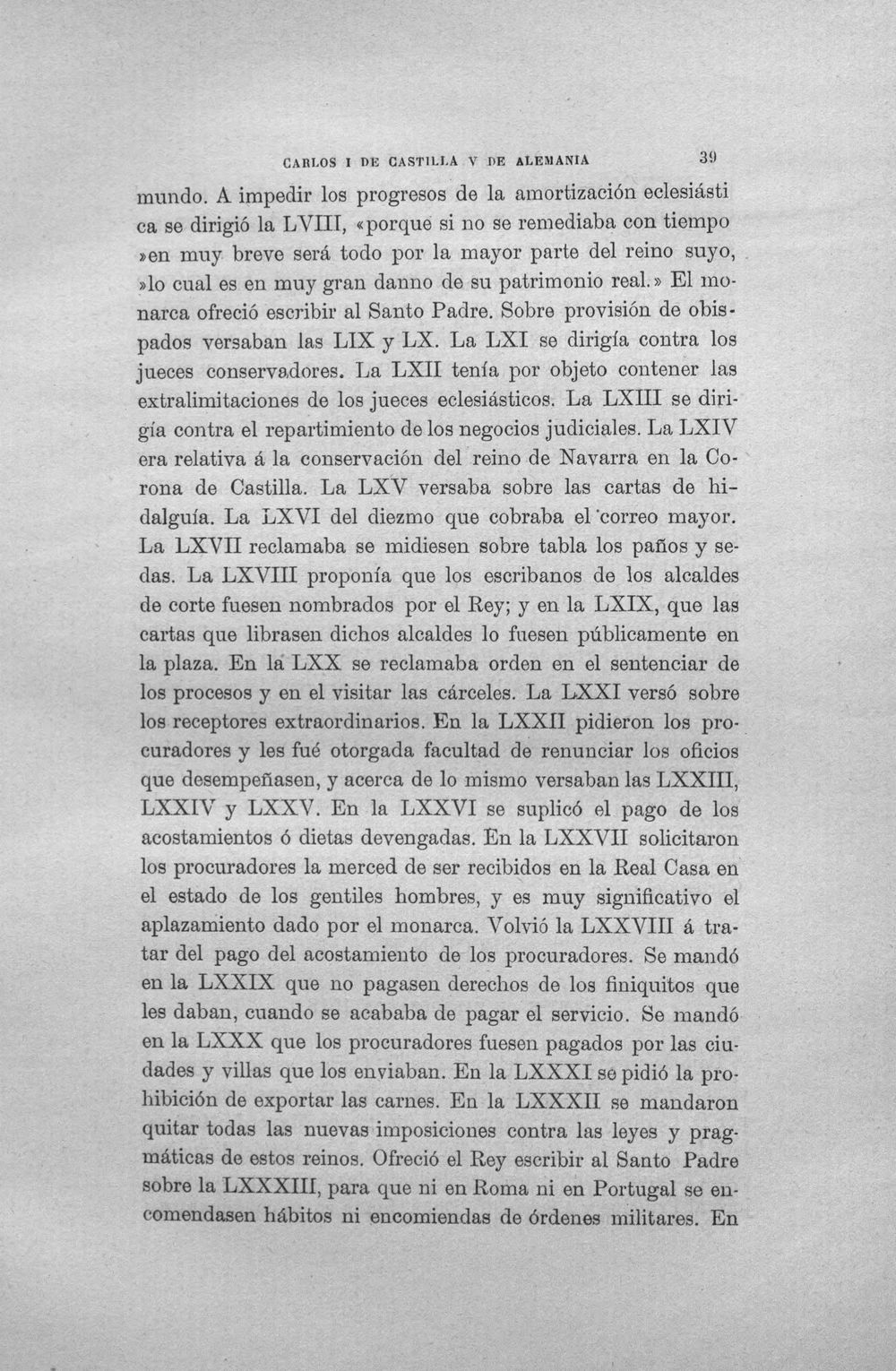 CARLOS I DE CASTILLA V DE ALEMANIA 39

mundo. A impedir los progresos de la amortización eclesiástica se dirigió la LVIII, «porque si no se remediaba con tiempo »en muy breve será todo por la mayor parte del reino suyo, »lo cual es en muy gran danno de su patrimonio real.» El monarca ofreció escribir al Santo Padre. Sobre provisión de obispados versaban las LIX y LX. La LXI se dirigía contra los jueces conservadores. La LXII tenía por objeto contener las extralimitaciones de los jueces eclesiásticos. La LXIII se dirigía contra el repartimiento de los negocios judiciales. La LXIV era relativa á la conservación del reino de Navarra en la Corona de Castilla. La LXV versaba sobre las cartas de hidalguía. La LXVI del diezmo que cobraba el correo mayor. La LXVII reclamaba se midiesen sobre tabla los paños y sedas. La LXVIII proponía que los escribanos de los alcaldes de corte fuesen nombrados por el Rey; y en la LXIX, que las cartas que librasen dichos alcaldes lo fuesen públicamente en la plaza. En la LXX se reclamaba orden en el sentenciar de los procesos y en el visitar las cárceles. La LXXI versó sobre los receptores extraordinarios. En la LXXII pidieron los procuradores y les fué otorgada facultad de renunciar los oficios que desempeñasen, y acerca de lo mismo versaban las LXXIII, LXXIV y LXXV. En la LXXVI se suplicó el pago de los acostamientos ó dietas devengadas. En la LXXVII solicitaron los procuradores la merced de ser recibidos en la Real Casa en el estado de los gentiles hombres, y es muy significativo el aplazamiento dado por el monarca. Volvió la LXXVIII á tratar del pago del acostamiento de los procuradores. Se mandó en la LXXIX que no pagasen derechos de los finiquitos que les daban, cuando se acababa de pagar el servicio. Se mandó en la LXXX que los procuradores fuesen pagados por las ciudades y villas que los enviaban. En la LXXXI se pidió la prohibición de exportar las carnes. En la LXXXII se mandaron quitar todas las nuevas imposiciones contra las leyes y pragmáticas de estos reinos. Ofreció el Rey escribir al Santo Padre sobre la LXXXIII, para que ni en Roma ni en Portugal se encomendasen hábitos ni encomiendas de órdenes militares. En